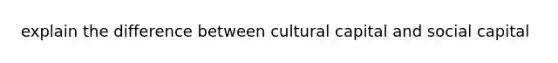 explain the difference between cultural capital and social capital